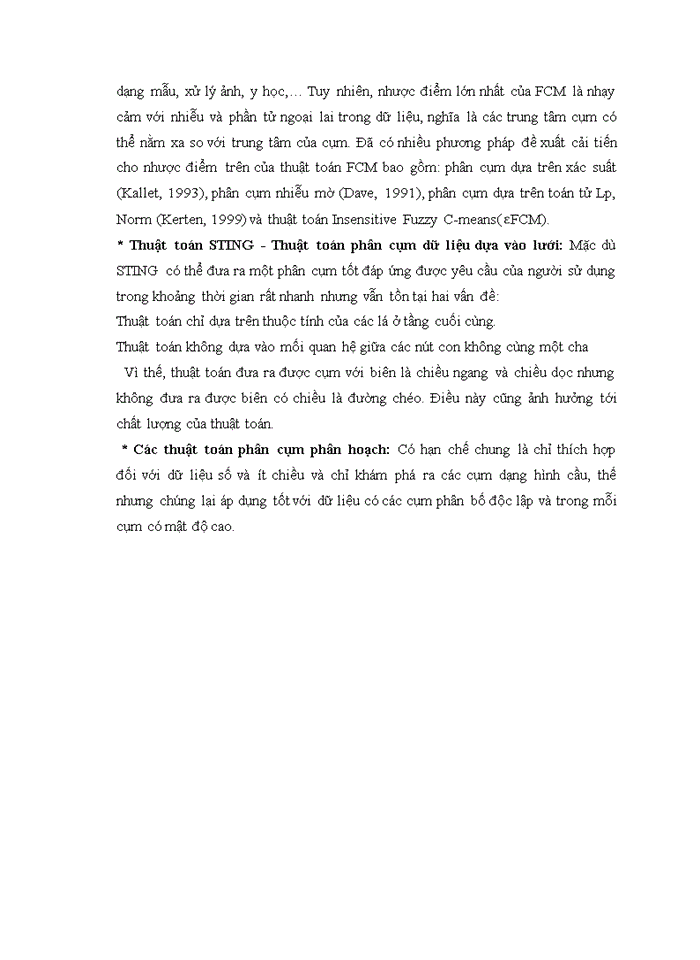 dạng mẫu, xử lý ảnh, y học,... Tuy nhiên, nhược điểm lớn nhất của FCM là nhạy cảm với nhiễu và phần tử ngoại lai trong dữ liệu, nghĩa là các trung tâm cụm có thể nằm xa so với trung tâm của cụm. Đã có nhiều phương pháp đề xuất cải tiến cho nhược điểm trên của thuật toán FCM bao gồm: phân cụm dựa trên xác suất (Kallet, 1993), phân cụm nhiễu mờ (Dave, 1991), phân cụm dựa trên toán tử Lp, Norm (Kerten, 1999) và thuật toán Insensitive Fuzzy C-means(εFCM).

* Thuật toán STING - Thuật toán phân cụm dữ liệu dựa vào lưới: Mặc dù STING có thể đưa ra một phân cụm tốt đáp ứng được yêu cầu của người sử dụng trong khoảng thời gian rất nhanh nhưng vẫn tồn tại hai vấn đề:

Thuật toán chỉ dựa trên thuộc tính của các lá ở tầng cuối cùng.

Thuật toán không dựa vào mối quan hệ giữa các nút con không cùng một cha

Vì thế, thuật toán đưa ra được cụm với biên là chiều ngang và chiều dọc nhưng không đưa ra được biên có chiều là đường chéo. Điều này cũng ảnh hưởng tới chất lượng của thuật toán.

* Các thuật toán phân cụm phân hoạch: Có hạn chế chung là chỉ thích hợp đối với dữ liệu số và ít chiều và chỉ khám phá ra các cụm dạng hình cầu, thế nhưng chúng lại áp dụng tốt với dữ liệu có các cụm phân bố độc lập và trong mỗi cụm có mật độ cao.